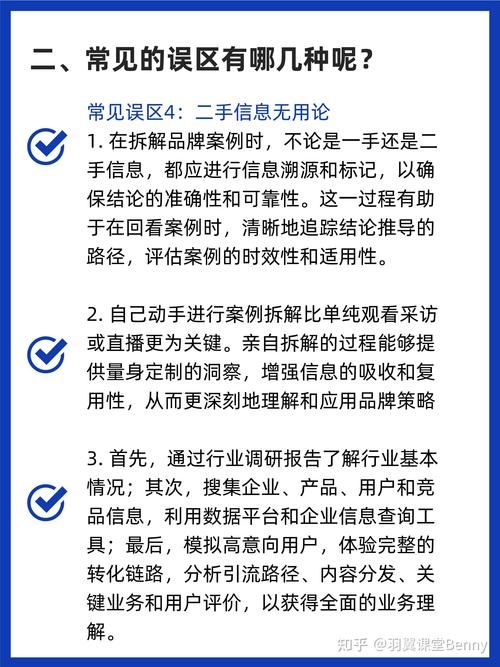 二、常见的误区有哪几种呢？

常见误区4：二手信息无用论

1. 在拆解品牌案例时，不论是一手还是二手信息，都应进行信息溯源和标记，以确保结论的准确性和可靠性。这一过程有助于在回看案例时，清晰地追踪结论推导的路径，评估案例的时效性和适用性。

2. 自己动手进行案例拆解比单纯观看采访或直播更为关键。亲自拆解的过程能够提供量身定制的洞察，增强信息的吸收和复用性，从而更深刻地理解和应用品牌策略

3. 首先，通过行业调研报告了解行业基本情况；其次，搜集企业、产品、用户和竞品信息，利用数据平台和企业信息查询工具；最后，模拟高意向用户，体验完整的转化链路，分析引流路径、内容分发、关键业务和用户评价，以获得全面的业务理解。

知乎 @羽翼课堂Benny